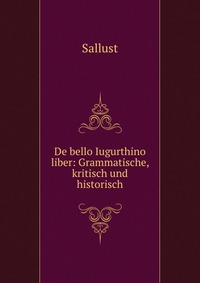 Sallust

De bello Iugurthino liber: Grammatische, kritisch und historisch